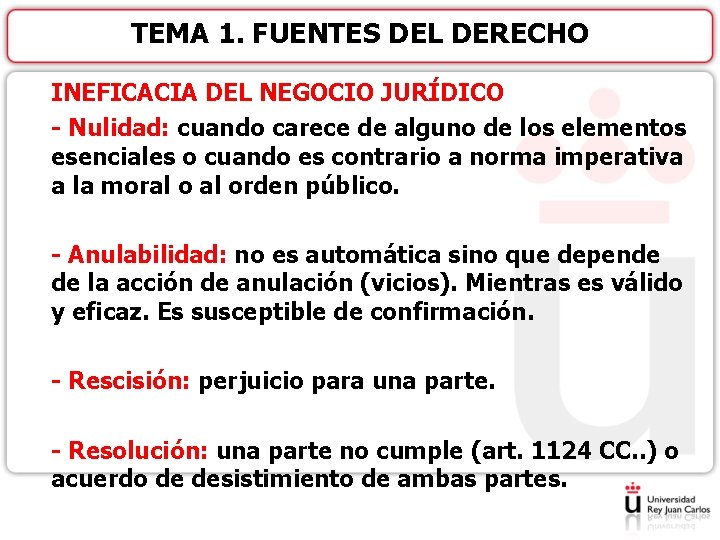 TEMA 1. FUENTES DEL DERECHO

INEFICACIA DEL NEGOCIO JURÍDICO

- Nulidad: cuando carece de alguno de los elementos esenciales o cuando es contrario a norma imperativa a la moral o al orden público.

- Anulabilidad: no es automática sino que depende de la acción de anulación (vicios). Mientras es válido y eficaz. Es susceptible de confirmación.

- Rescisión: perjuicio para una parte.

- Resolución: una parte no cumple (art. 1124 CC..) o acuerdo de desistimiento de ambas partes.

Universidad Rey Juan Carlos